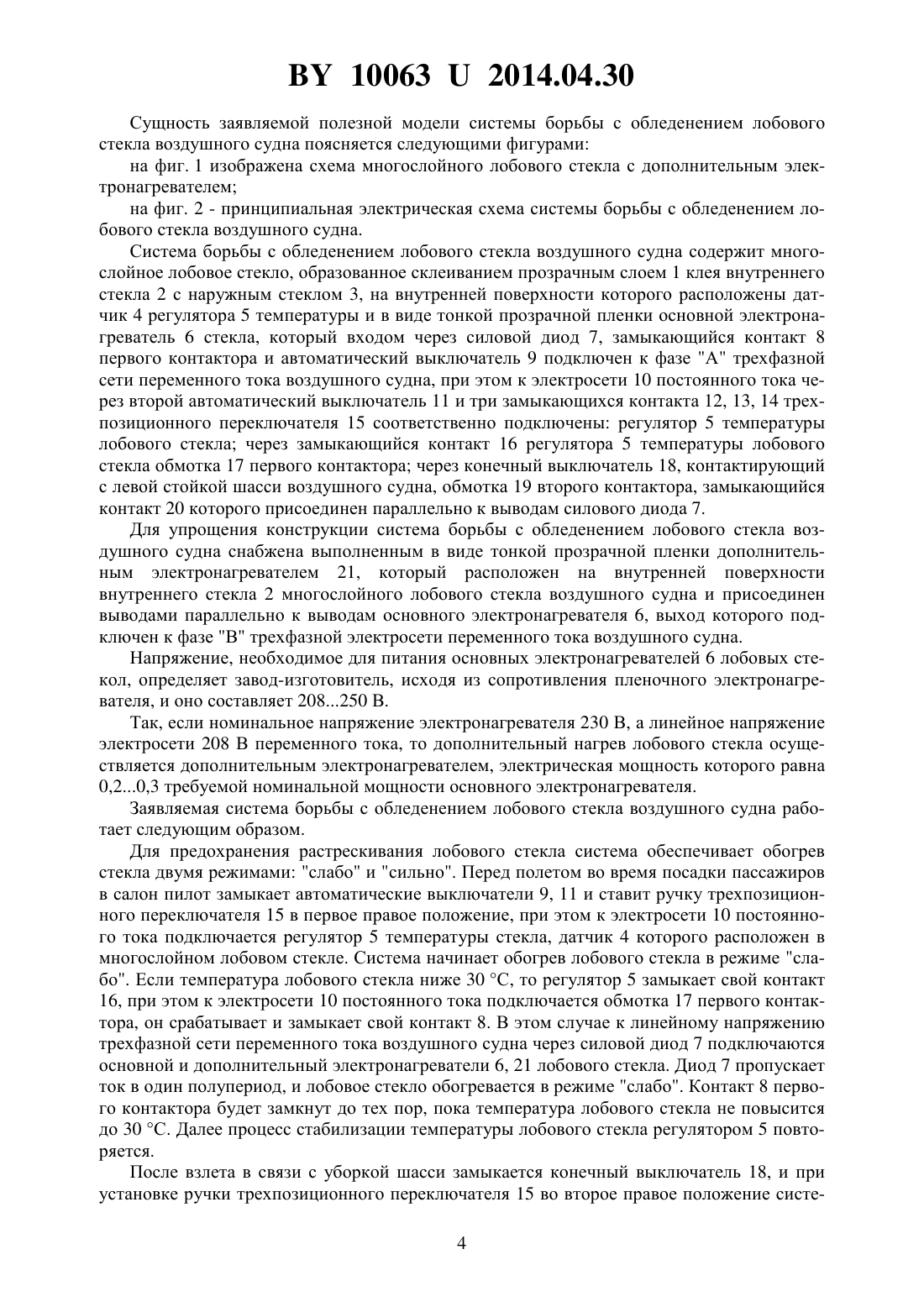 BY 10063 U 2014.04.30

Сущность заявляемой полезной модели системы борьбы с обледенением лобового стекла воздушного судна поясняется следующими фигурами:

на фиг. 1 изображена схема многослойного лобового стекла с дополнительным электронагревателем;

на фиг. 2 - принципиальная электрическая схема системы борьбы с обледенением лобового стекла воздушного судна.

Система борьбы с обледенением лобового стекла воздушного судна содержит многослойное лобовое стекло, образованное склеиванием прозрачным слоем 1 клея внутреннего стекла 2 с наружным стеклом 3, на внутренней поверхности которого расположены датчик 4 регулятора 5 температуры и в виде тонкой прозрачной пленки основной электронагреватель 6 стекла, который входом через силовой диод 7, замыкающийся контакт 8 первого контактора и автоматический выключатель 9 подключен к фазе "А" трехфазной сети переменного тока воздушного судна, при этом к электросети 10 постоянного тока через второй автоматический выключатель 11 и три замыкающихся контакта 12, 13, 14 трехпозиционного переключателя 15 соответственно подключены: регулятор 5 температуры лобового стекла; через замыкающийся контакт 16 регулятора 5 температуры лобового стекла обмотка 17 первого контактора; через конечный выключатель 18, контактирующий с левой стойкой шасси воздушного судна, обмотка 19 второго контактора, замыкающийся контакт 20 которого присоединен параллельно к выводам силового диода 7.

Для упрощения конструкции система борьбы с обледенением лобового стекла воздушного судна снабжена выполненным в виде тонкой прозрачной пленки дополнительным электронагревателем 21, который расположен на внутренней поверхности внутреннего стекла 2 многослойного лобового стекла воздушного судна и присоединен выводами параллельно к выводам основного электронагревателя 6, выход которого подключен к фазе "В" трехфазной электросети переменного тока воздушного судна.

Напряжение, необходимое для питания основных электронагревателей 6 лобовых стекол, определяет завод-изготовитель, исходя из сопротивления пленочного электронагревателя, и оно составляет 208...250 В.

Так, если номинальное напряжение электронагревателя 230 В, а линейное напряжение электросети 208 В переменного тока, то дополнительный нагрев лобового стекла осуществляется дополнительным электронагревателем, электрическая мощность которого равна 0,2...0,3 требуемой номинальной мощности основного электронагревателя.

Заявляемая система борьбы с обледенением лобового стекла воздушного судна работает следующим образом.

Для предохранения растрескивания лобового стекла система обеспечивает обогрев стекла двумя режимами: "слабо" и "сильно". Перед полетом во время посадки пассажиров в салон пилот замыкает автоматические выключатели 9, 11 и ставит ручку трехпозиционного переключателя 15 в первое правое положение, при этом к электросети 10 постоянного тока подключается регулятор 5 температуры стекла, датчик 4 которого расположен в многослойном лобовом стекле. Система начинает обогрев лобового стекла в режиме "слабо". Если температура лобового стекла ниже 30 °С, то регулятор 5 замыкает свой контакт 16, при этом к электросети 10 постоянного тока подключается обмотка 17 первого контактора, он срабатывает и замыкает свой контакт 8. В этом случае к линейному напряжению трехфазной сети переменного тока воздушного судна через силовой диод 7 подключаются основной и дополнительный электронагреватели 6, 21 лобового стекла. Диод 7 пропускает ток в один полупериод, и лобовое стекло обогревается в режиме "слабо". Контакт 8 первого контактора будет замкнут до тех пор, пока температура лобового стекла не повысится до 30 °С. Далее процесс стабилизации температуры лобового стекла регулятором 5 повторяется.

После взлета в связи с уборкой шасси замыкается конечный выключатель 18, и при установке ручки трехпозиционного переключателя 15 во второе правое положение систе-

4